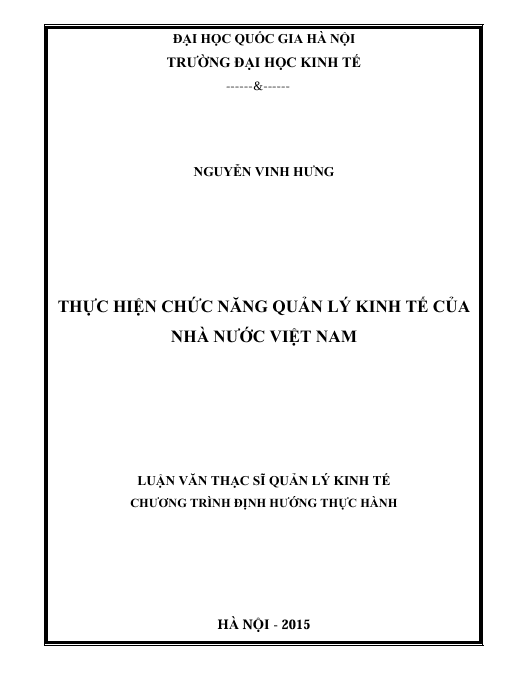 ĐẠI HỌC QUỐC GIA HÀ NỘI
TRƯỜNG ĐẠI HỌC KINH TẾ
------&------

NGUYỄN VINH HƯNG

THỰC HIỆN CHỨC NĂNG QUẢN LÝ KINH TẾ CỦA NHÀ NƯỚC VIỆT NAM

LUẬN VĂN THẠC SĨ QUẢN LÝ KINH TẾ
CHƯƠNG TRÌNH ĐỊNH HƯỚNG THỰC HÀNH

HÀ NỘI - 2015